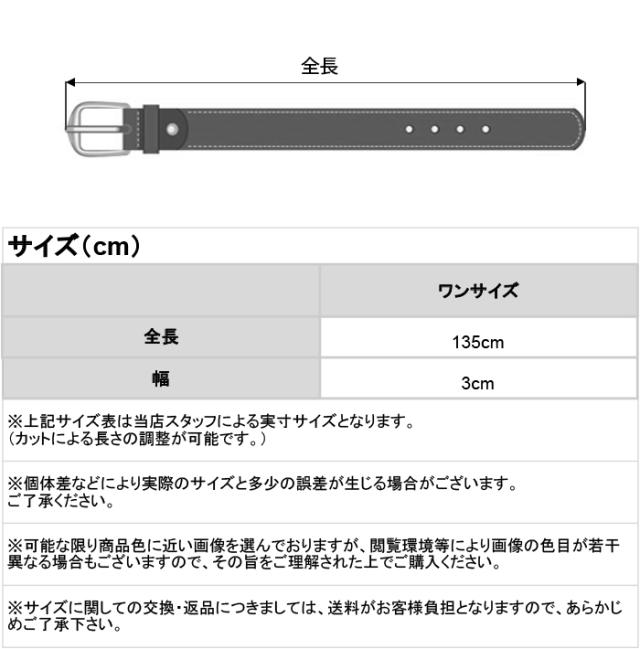 全長

サイズ（cm）

| | ワンサイズ |
|---|---|
| 全長 | 135cm |
| 幅 | 3cm |

※上記サイズ表は当店スタッフによる実寸サイズとなります。
（カットによる長さの調整が可能です。）

※個体差などにより実際のサイズと多少の誤差が生じる場合がございます。
ご了承ください。

※可能な限り商品色に近い画像を選んでおりますが、閲覧環境等により画像の色目が若干異なる場合もございますので、その旨をご理解された上でご購入ください。

※サイズに関しての交換・返品につきましては、送料がお客様負担となりますので、あらかじめご了承下さい。